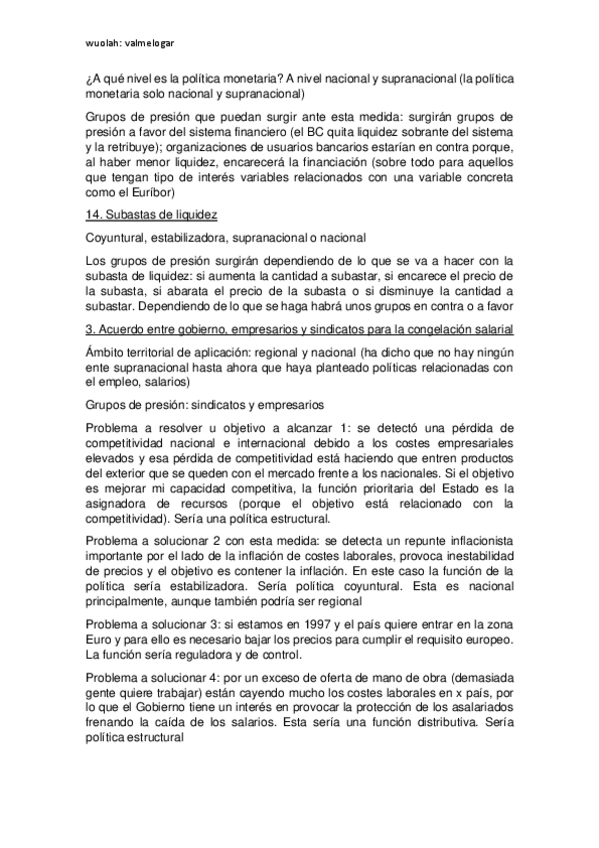 wuolah: valmelogar

¿A qué nivel es la política monetaria? A nivel nacional y supranacional (la política monetaria solo nacional y supranacional)

Grupos de presión que puedan surgir ante esta medida: surgirán grupos de presión a favor del sistema financiero (el BC quita liquidez sobrante del sistema y la retribuye); organizaciones de usuarios bancarios estarían en contra porque, al haber menor liquidez, encarecerá la financiación (sobre todo para aquellos que tengan tipo de interés variables relacionados con una variable concreta como el Euríbor)

14. Subastas de liquidez

Coyuntural, estabilizadora, supranacional o nacional

Los grupos de presión surgirán dependiendo de lo que se va a hacer con la subasta de liquidez: si aumenta la cantidad a subastar, si encarece el precio de la subasta, si abarata el precio de la subasta o si disminuye la cantidad a subastar. Dependiendo de lo que se haga habrá unos grupos en contra o a favor

3. Acuerdo entre gobierno, empresarios y sindicatos para la congelación salarial

Ámbito territorial de aplicación: regional y nacional (ha dicho que no hay ningún ente supranacional hasta ahora que haya planteado políticas relacionadas con el empleo, salarios)

Grupos de presión: sindicatos y empresarios

Problema a resolver u objetivo a alcanzar 1: se detectó una pérdida de competitividad nacional e internacional debido a los costes empresariales elevados y esa pérdida de competitividad está haciendo que entren productos del exterior que se queden con el mercado frente a los nacionales. Si el objetivo es mejorar mi capacidad competitiva, la función prioritaria del Estado es la asignadora de recursos (porque el objetivo está relacionado con la competitividad). Sería una política estructural.

Problema a solucionar 2 con esta medida: se detecta un repunte inflacionista importante por el lado de la inflación de costes laborales, provoca inestabilidad de precios y el objetivo es contener la inflación. En este caso la función de la política sería estabilizadora. Sería política coyuntural. Esta es nacional principalmente, aunque también podría ser regional

Problema a solucionar 3: si estamos en 1997 y el país quiere entrar en la zona Euro y para ello es necesario bajar los precios para cumplir el requisito europeo. La función sería reguladora y de control.

Problema a solucionar 4: por un exceso de oferta de mano de obra (demasiada gente quiere trabajar) están cayendo mucho los costes laborales en x país, por lo que el Gobierno tiene un interés en provocar la protección de los asalariados frenando la caída de los salarios. Esta sería una función distributiva. Sería política estructural